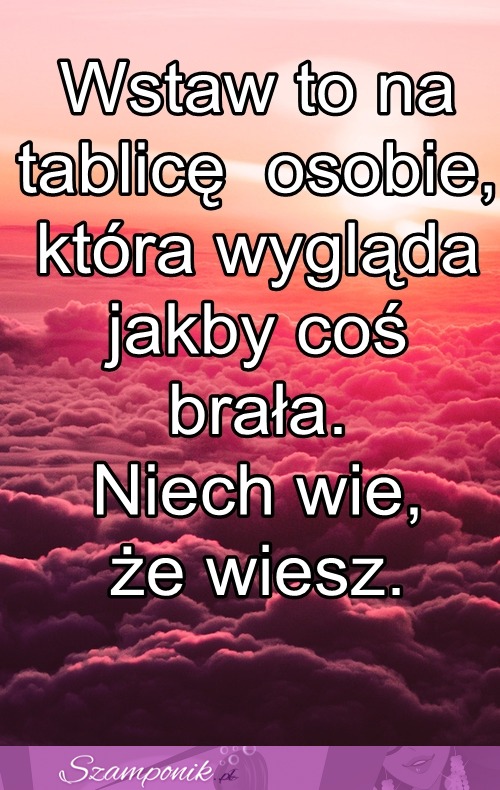 Wstaw to na tablicę osobie, która wygląda jakby coś brała.
Niech wie, że wiesz.

Szamponik.pl